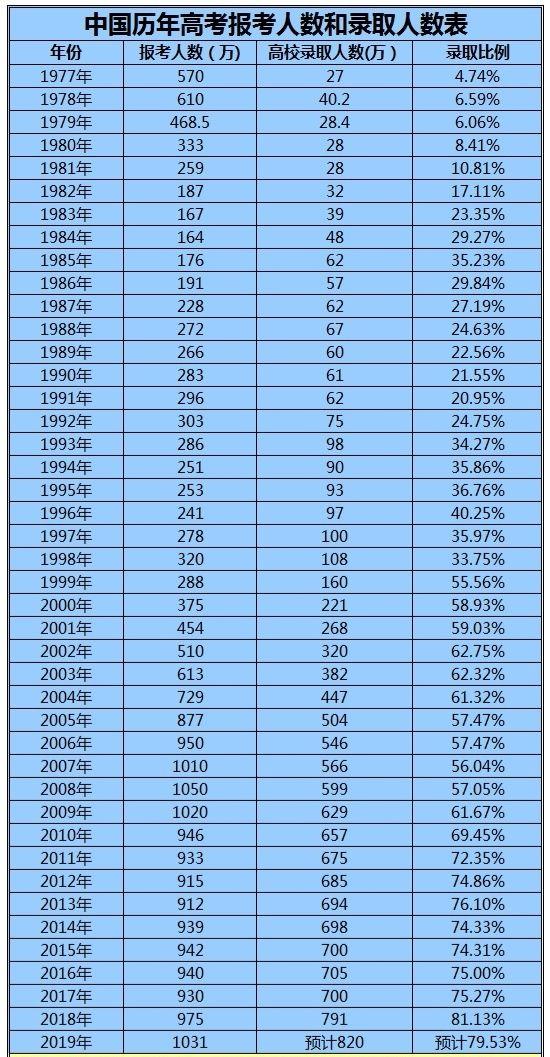 中国历年高考报考人数和录取人数表

| 年份 | 报考人数（万） | 高校录取人数(万) | 录取比例 |
|---|---|---|---|
| 1977年 | 570 | 27 | 4.74% |
| 1978年 | 610 | 40.2 | 6.59% |
| 1979年 | 468.5 | 28.4 | 6.06% |
| 1980年 | 333 | 28 | 8.41% |
| 1981年 | 259 | 28 | 10.81% |
| 1982年 | 187 | 32 | 17.11% |
| 1983年 | 167 | 39 | 23.35% |
| 1984年 | 164 | 48 | 29.27% |
| 1985年 | 176 | 62 | 35.23% |
| 1986年 | 191 | 57 | 29.84% |
| 1987年 | 228 | 62 | 27.19% |
| 1988年 | 272 | 67 | 24.63% |
| 1989年 | 266 | 60 | 22.56% |
| 1990年 | 283 | 61 | 21.55% |
| 1991年 | 296 | 62 | 20.95% |
| 1992年 | 303 | 75 | 24.75% |
| 1993年 | 286 | 98 | 34.27% |
| 1994年 | 251 | 90 | 35.86% |
| 1995年 | 253 | 93 | 36.76% |
| 1996年 | 241 | 97 | 40.25% |
| 1997年 | 278 | 100 | 35.97% |
| 1998年 | 320 | 108 | 33.75% |
| 1999年 | 288 | 160 | 55.56% |
| 2000年 | 375 | 221 | 58.93% |
| 2001年 | 454 | 268 | 59.03% |
| 2002年 | 510 | 320 | 62.75% |
| 2003年 | 613 | 382 | 62.32% |
| 2004年 | 729 | 447 | 61.32% |
| 2005年 | 877 | 504 | 57.47% |
| 2006年 | 950 | 546 | 57.47% |
| 2007年 | 1010 | 566 | 56.04% |
| 2008年 | 1050 | 599 | 57.05% |
| 2009年 | 1020 | 629 | 61.67% |
| 2010年 | 946 | 657 | 69.45% |
| 2011年 | 933 | 675 | 72.35% |
| 2012年 | 915 | 685 | 74.86% |
| 2013年 | 912 | 694 | 76.10% |
| 2014年 | 939 | 698 | 74.33% |
| 2015年 | 942 | 700 | 74.31% |
| 2016年 | 940 | 705 | 75.00% |
| 2017年 | 930 | 700 | 75.27% |
| 2018年 | 975 | 791 | 81.13% |
| 2019年 | 1031 | 预计820 | 预计79.53% |